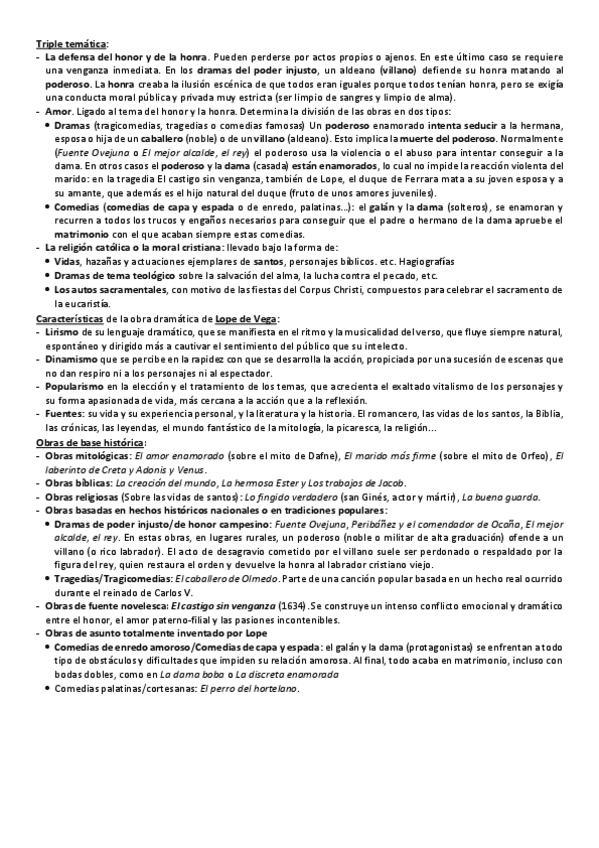 Triple temática:
- La defensa del honor y de la honra. Pueden perderse por actos propios o ajenos. En este último caso se requiere una venganza inmediata. En los dramas del poder injusto, un aldeano (villano) defiende su honra matando al poderoso. La honra creaba la ilusión escénica de que todos eran iguales porque todos tenían honra, pero se exigía una conducta moral pública y privada muy estricta (ser limpio de sangres y limpio de alma).
- Amor. Ligado al tema del honor y la honra. Determina la división de las obras en dos tipos:
• Dramas (tragicomedias, tragedias o comedias famosas) Un poderoso enamorado intenta seducir a la hermana, esposa o hija de un caballero (noble) o de un villano (aldeano). Esto implica la muerte del poderoso. Normalmente (Fuente Ovejuna o El mejor alcalde, el rey) el poderoso usa la violencia o el abuso para intentar conseguir a la dama. En otros casos el poderoso y la dama (casada) están enamorados, lo cual no impide la reacción violenta del marido: en la tragedia El castigo sin venganza, también de Lope, el duque de Ferrara mata a su joven esposa y a su amante, que además es el hijo natural del duque (fruto de unos amores juveniles).
• Comedias (comedias de capa y espada o de enredo, palatinas...): el galán y la dama (solteros), se enamoran y recurren a todos los trucos y engaños necesarios para conseguir que el padre o hermano de la dama apruebe el matrimonio con el que acaban siempre estas comedias.
- La religión católica o la moral cristiana: llevado bajo la forma de:
• Vidas, hazañas y actuaciones ejemplares de santos, personajes bíblicos. etc. Hagiografías
• Dramas de tema teológico sobre la salvación del alma, la lucha contra el pecado, etc.
• Los autos sacramentales, con motivo de las fiestas del Corpus Christi, compuestos para celebrar el sacramento de la eucaristía.
Características de la obra dramática de Lope de Vega:
- Lirismo de su lenguaje dramático, que se manifiesta en el ritmo y la musicalidad del verso, que fluye siempre natural, espontáneo y dirigido más a cautivar el sentimiento del público que su intelecto.
- Dinamismo que se percibe en la rapidez con que se desarrolla la acción, propiciada por una sucesión de escenas que no dan respiro ni a los personajes ni al espectador.
- Popularismo en la elección y el tratamiento de los temas, que acrecienta el exaltado vitalismo de los personajes y su forma apasionada de vida, más cercana a la acción que a la reflexión.
- Fuentes: su vida y su experiencia personal, y la literatura y la historia. El romancero, las vidas de los santos, la Biblia, las crónicas, las leyendas, el mundo fantástico de la mitología, la picaresca, la religión...
Obras de base histórica:
- Obras mitológicas: El amor enamorado (sobre el mito de Dafne), El marido más firme (sobre el mito de Orfeo), El laberinto de Creta y Adonis y Venus.
- Obras bíblicas: La creación del mundo, La hermosa Ester y Los trabajos de Jacob.
- Obras religiosas (Sobre las vidas de santos): Lo fingido verdadero (san Ginés, actor y mártir), La buena guarda.
- Obras basadas en hechos históricos nacionales o en tradiciones populares:
• Dramas de poder injusto/de honor campesino: Fuente Ovejuna, Peribáñez y el comendador de Ocaña, El mejor alcalde, el rey. En estas obras, en lugares rurales, un poderoso (noble o militar de alta graduación) ofende a un villano (o rico labrador). El acto de desagravio cometido por el villano suele ser perdonado o respaldado por la figura del rey, quien restaura el orden y devuelve la honra al labrador cristiano viejo.
• Tragedias/Tragicomedias: El caballero de Olmedo. Parte de una canción popular basada en un hecho real ocurrido durante el reinado de Carlos V.
- Obras de fuente novelesca: El castigo sin venganza (1634). Se construye un intenso conflicto emocional y dramático entre el honor, el amor paterno-filial y las pasiones incontenibles.
- Obras de asunto totalmente inventado por Lope
• Comedias de enredo amoroso/Comedias de capa y espada: el galán y la dama (protagonistas) se enfrentan a todo tipo de obstáculos y dificultades que impiden su relación amorosa. Al final, todo acaba en matrimonio, incluso con bodas dobles, como en La dama boba o La discreta enamorada
• Comedias palatinas/cortesanas: El perro del hortelano.